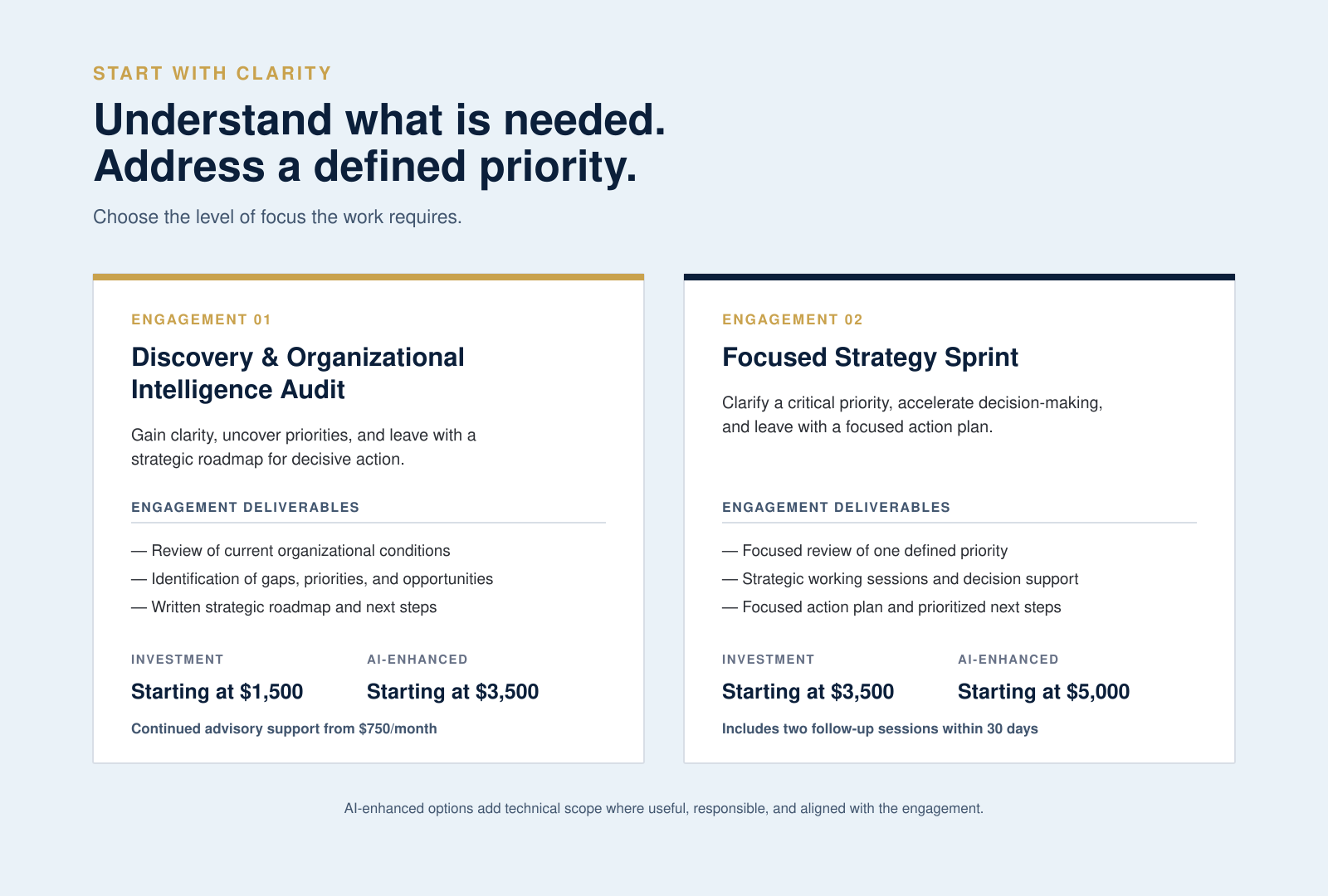 START WITH CLARITY

Understand what is needed.
Address a defined priority.

Choose the level of focus the work requires.

ENGAGEMENT 01

Discovery & Organizational Intelligence Audit

Gain clarity, uncover priorities, and leave with a strategic roadmap for decisive action.

ENGAGEMENT DELIVERABLES

— Review of current organizational conditions
— Identification of gaps, priorities, and opportunities
— Written strategic roadmap and next steps

INVESTMENT
Starting at $1,500

AI-ENHANCED
Starting at $3,500

Continued advisory support from $750/month

ENGAGEMENT 02

Focused Strategy Sprint

Clarify a critical priority, accelerate decision-making, and leave with a focused action plan.

ENGAGEMENT DELIVERABLES

— Focused review of one defined priority
— Strategic working sessions and decision support
— Focused action plan and prioritized next steps

INVESTMENT
Starting at $3,500

AI-ENHANCED
Starting at $5,000

Includes two follow-up sessions within 30 days

AI-enhanced options add technical scope where useful, responsible, and aligned with the engagement.